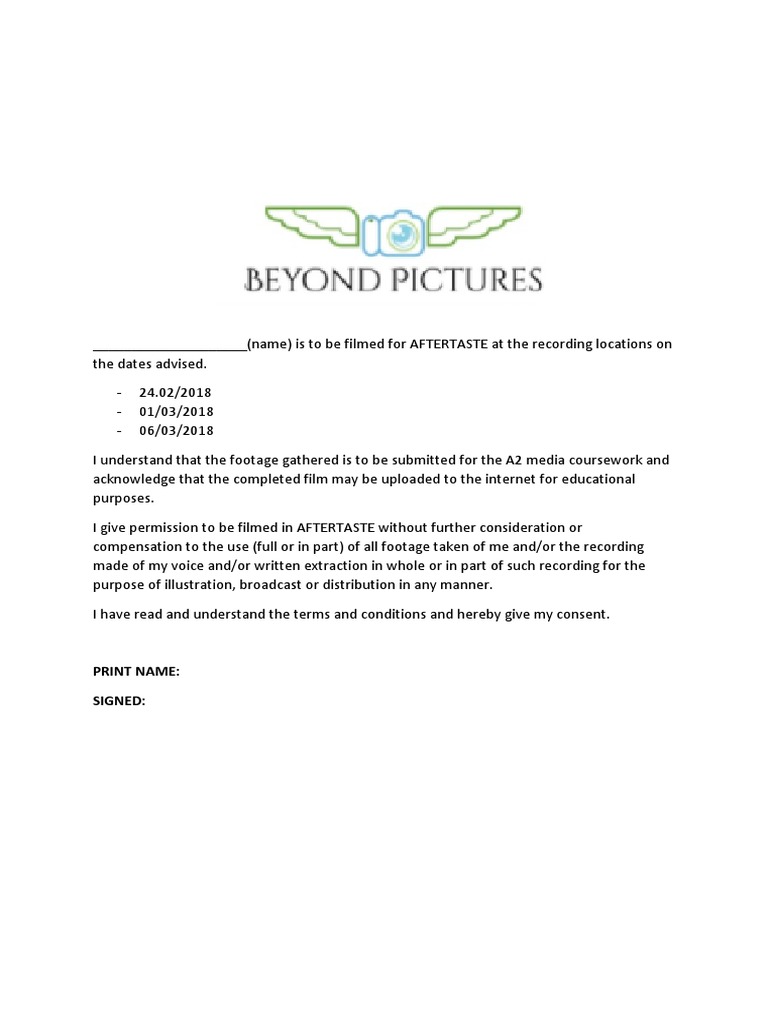 BEYOND PICTURES

______________________(name) is to be filmed for AFTERTASTE at the recording locations on the dates advised.

- 24.02/2018
- 01/03/2018
- 06/03/2018

I understand that the footage gathered is to be submitted for the A2 media coursework and acknowledge that the completed film may be uploaded to the internet for educational purposes.

I give permission to be filmed in AFTERTASTE without further consideration or compensation to the use (full or in part) of all footage taken of me and/or the recording made of my voice and/or written extraction in whole or in part of such recording for the purpose of illustration, broadcast or distribution in any manner.

I have read and understand the terms and conditions and hereby give my consent.

PRINT NAME:

SIGNED: